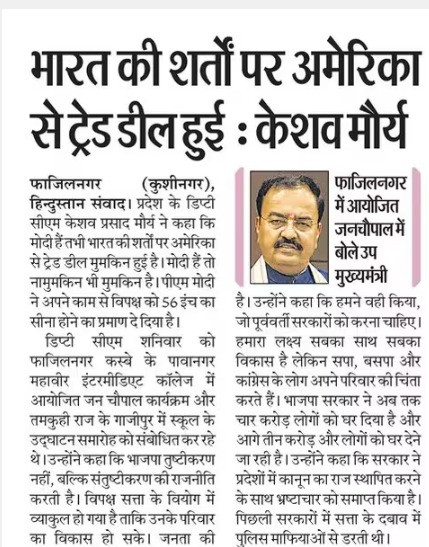 भारत की शर्तों पर अमेरिका से ट्रेड डील हुई : केशव मौर्य

फाजिलनगर (कुशीनगर), हिन्दुस्तान संवाद। प्रदेश के डिप्टी सीएम केशव प्रसाद मौर्य ने कहा कि मोदी हैं तभी भारत की शर्तों पर अमेरिका से ट्रेड डील मुमकिन हुई है। मोदी हैं तो नामुमकिन भी मुमकिन है। पीएम मोदी ने अपने काम से विपक्ष को 56 इंच का सीना होने का प्रमाण दे दिया है।

डिप्टी सीएम शनिवार को फाजिलनगर कस्बे के पावानगर महावीर इंटरमीडिएट कॉलेज में आयोजित जन चौपाल कार्यक्रम और तमकुही राज के गाजीपुर में स्कूल के उद्घाटन समारोह को संबोधित कर रहे थे। उन्होंने कहा कि भाजपा तुष्टीकरण नहीं, बल्कि संतुष्टीकरण की राजनीति करती है। विपक्ष सत्ता के वियोग में व्याकुल हो गया है ताकि उनके परिवार का विकास हो सके। जनता की

फाजिलनगर में आयोजित जनचौपाल में बोले उप मुख्यमंत्री

है। उन्होंने कहा कि हमने वही किया, जो पूर्ववर्ती सरकारों को करना चाहिए। हमारा लक्ष्य सबका साथ सबका विकास है लेकिन सपा, बसपा और कांग्रेस के लोग अपने परिवार की चिंता करते हैं। भाजपा सरकार ने अब तक चार करोड़ लोगों को घर दिया है और आगे तीन करोड़ और लोगों को घर देने जा रही है। उन्होंने कहा कि सरकार ने प्रदेशों में कानून का राज स्थापित करने के साथ भ्रष्टाचार को समाप्त किया है। पिछली सरकारों में सत्ता के दबाव में पुलिस माफियाओं से डरती थी।